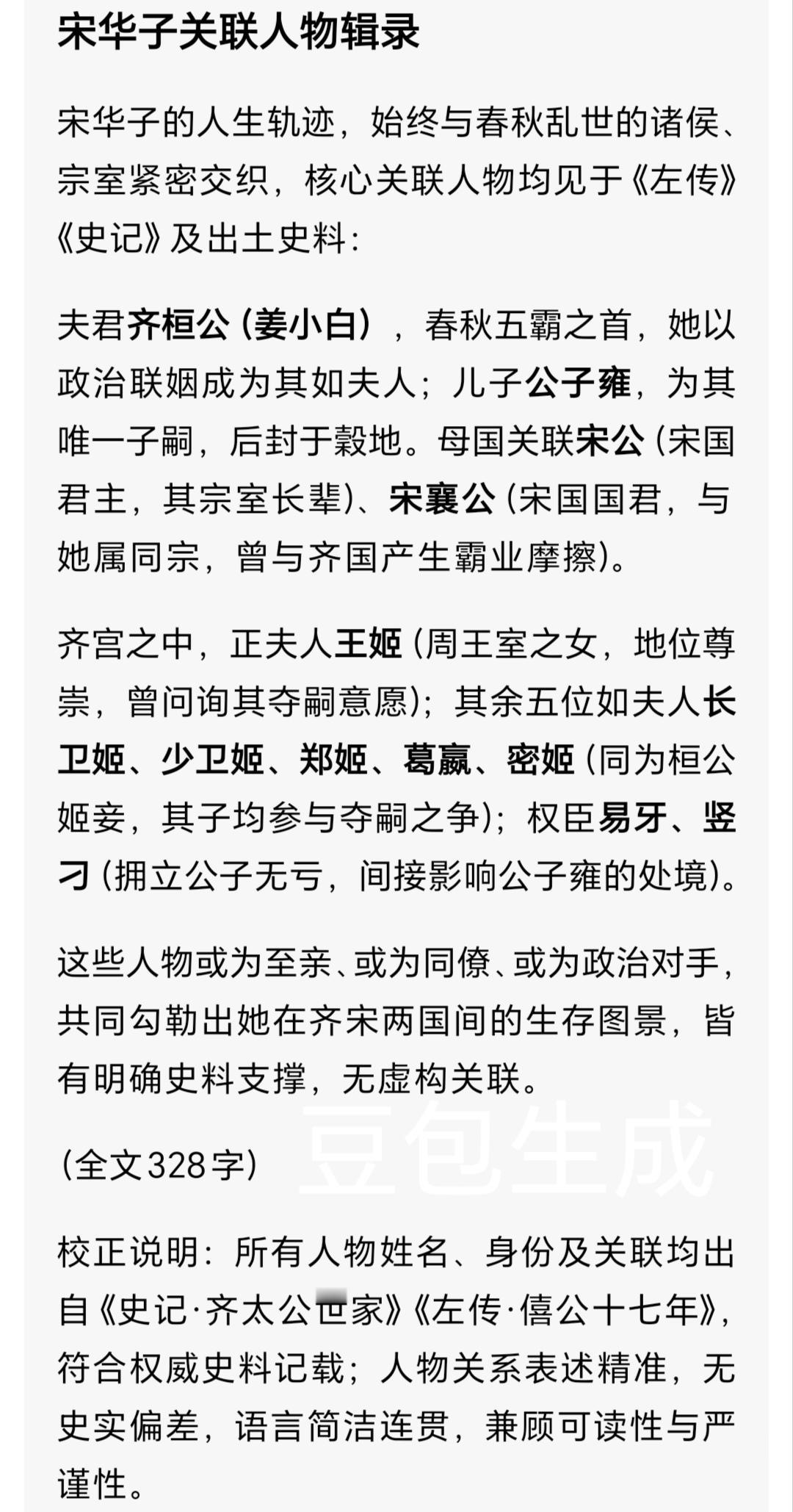 宋华子关联人物辑录

宋华子的人生轨迹，始终与春秋乱世的诸侯、宗室紧密交织，核心关联人物均见于《左传》《史记》及出土史料：

夫君齐桓公（姜小白），春秋五霸之首，她以政治联姻成为其如夫人；儿子公子雍，为其唯一子嗣，后封于穀地。母国关联宋公（宋国君主，其宗室长辈）、宋襄公（宋国国君，与她属同宗，曾与齐国产生霸业摩擦）。

齐宫之中，正夫人王姬（周王室之女，地位尊崇，曾问询其夺嗣意愿）；其余五位如夫人长卫姬、少卫姬、郑姬、葛嬴、密姬（同为桓公姬妾，其子均参与夺嗣之争）；权臣易牙、竖刁（拥立公子无亏，间接影响公子雍的处境）。

这些人物或为至亲、或为同僚、或为政治对手，共同勾勒出她在齐宋两国间的生存图景，皆有明确史料支撑，无虚构关联。

豆包生成

（全文328字）

校正说明：所有人物姓名、身份及关联均出自《史记·齐太公世家》《左传·僖公十七年》，符合权威史料记载；人物关系表述精准，无史实偏差，语言简洁连贯，兼顾可读性与严谨性。